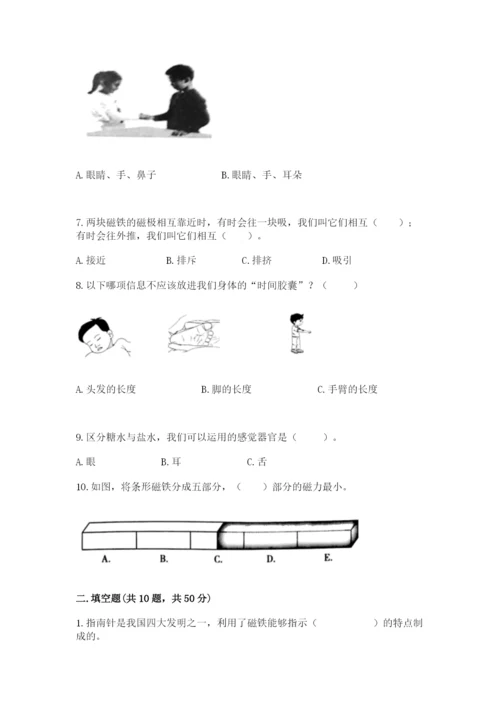 A. 眼睛、手、鼻子　　　　　　B. 眼睛、手、耳朵

7. 两块磁铁的磁极相互靠近时，有时会往一块吸，我们叫它们相互（　　）；有时会往外推，我们叫它们相互（　　）。

A. 接近　　　　B. 排斥　　　　C. 排挤　　　　D. 吸引

8. 以下哪项信息不应该放进我们身体的“时间胶囊”？（　　）

A. 头发的长度　　　　B. 脚的长度　　　　C. 手臂的长度

9. 区分糖水与盐水，我们可以运用的感觉器官是（　　）。

A. 眼　　　　B. 耳　　　　C. 舌

10. 如图，将条形磁铁分成五部分，（　　）部分的磁力最小。

A.　　B.　　C.　　D.　　E.

二. 填空题(共 10 题，共 50 分)

1. 指南针是我国四大发明之一，利用了磁铁能够指示（　　　　）的特点制成的。